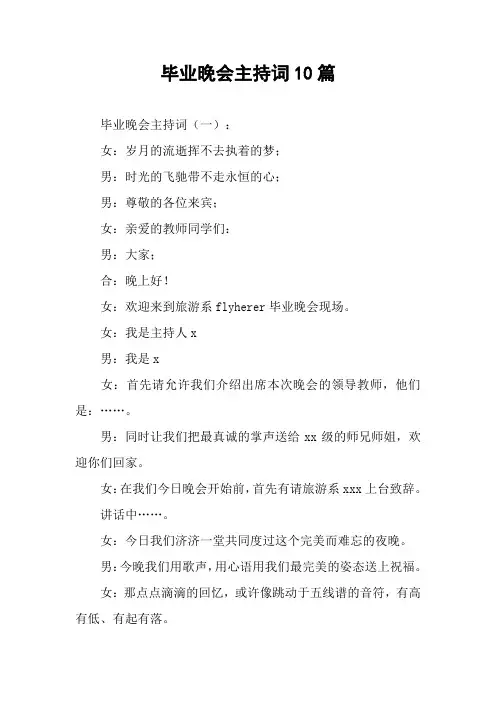 毕业晚会主持词10篇

毕业晚会主持词（一）：

女：岁月的流逝挥不去执着的梦；

男：时光的飞驰带不走永恒的心；

男：尊敬的各位来宾；

女：亲爱的教师同学们：

男：大家；

合：晚上好！

女：欢迎来到旅游系 flyherer 毕业晚会现场。

女：我是主持人 x

男：我是 x

女：首先请允许我们介绍出席本次晚会的领导教师，他们是：……。

男：同时让我们把最真诚的掌声送给 xx 级的师兄师姐，欢迎你们回家。

女：在我们今日晚会开始前，首先有请旅游系 xxx 上台致辞。

讲话中……。

女：今日我们济济一堂共同度过这个完美而难忘的夜晚。

男：今晚我们用歌声，用心语用我们最完美的姿态送上祝福。

女：那点点滴滴的回忆，或许像跳动于五线谱的音符，有高有低、有起有落。